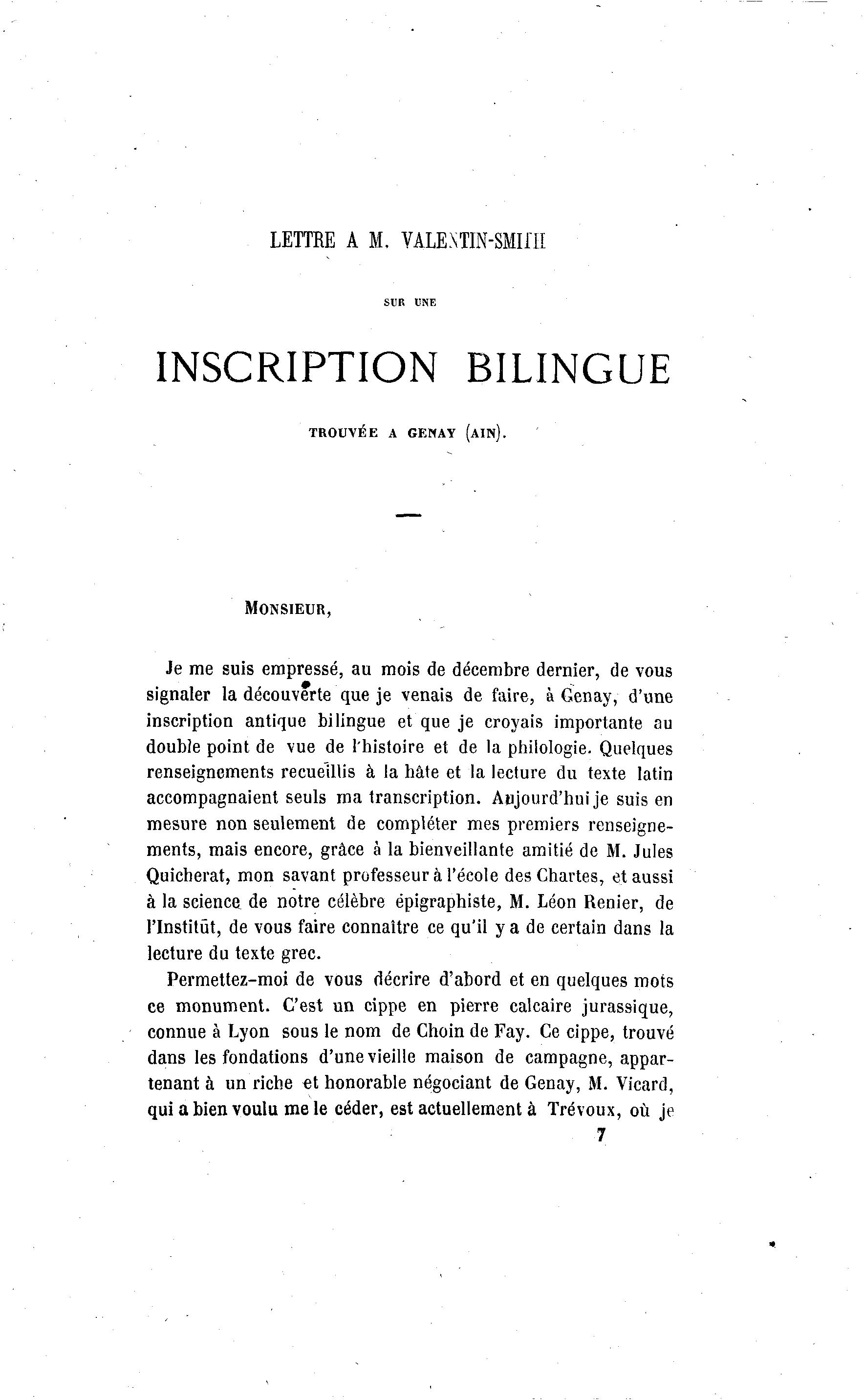 LETTRE A M. VALENTIN-SMITH

SUR UNE

INSCRIPTION BILINGUE

TROUVÉE A GENAY (AIN).

MONSIEUR,

Je me suis empressé, au mois de décembre dernier, de vous signaler la découverte que je venais de faire, à Genay, d'une inscription antique bilingue et que je croyais importante au double point de vue de l'histoire et de la philologie. Quelques renseignements recueillis à la hâte et la lecture du texte latin accompagnaient seuls ma transcription. Aujourd'hui je suis en mesure non seulement de compléter mes premiers renseignements, mais encore, grâce à la bienveillante amitié de M. Jules Quicherat, mon savant professeur à l'école des Chartes, et aussi à la science de notre célèbre épigraphiste, M. Léon Renier, de l'Institut, de vous faire connaître ce qu'il y a de certain dans la lecture du texte grec.

Permettez-moi de vous décrire d'abord et en quelques mots ce monument. C'est un cippe en pierre calcaire jurassique, connue à Lyon sous le nom de Choin de Fay. Ce cippe, trouvé dans les fondations d'une vieille maison de campagne, appartenant à un riche et honorable négociant de Genay, M. Vicard, qui a bien voulu me le céder, est actuellement à Trévoux, où je

7